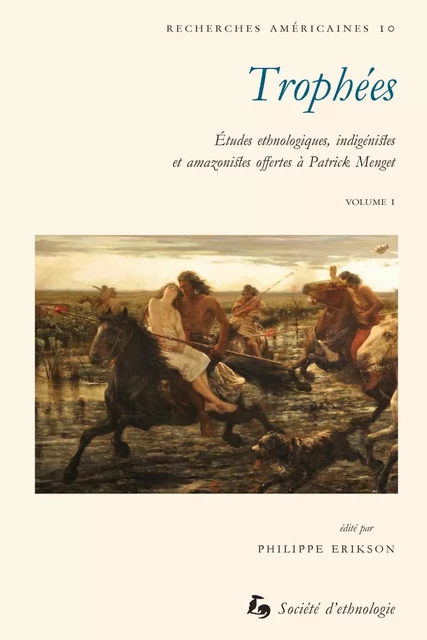 RECHERCHES AMÉRICAINES 10

Trophées

Études ethnologiques, indigénistes et amazonistes offertes à Patrick Menget

VOLUME I

édité par

PHILIPPE ERIKSON

Société d'ethnologie